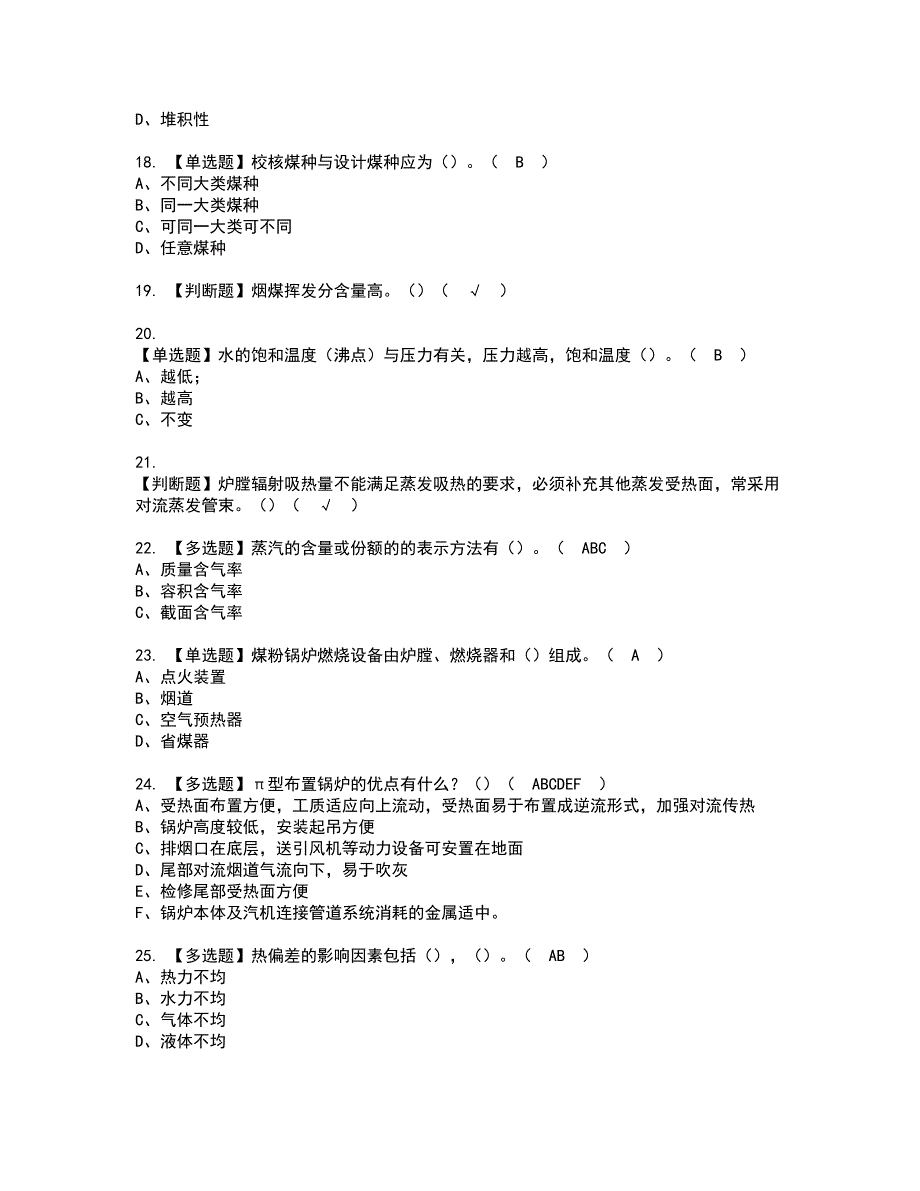 D、堆积性

18. 【单选题】校核煤种与设计煤种应为（）。（ B ）
A、不同大类煤种
B、同一大类煤种
C、可同一大类可不同
D、任意煤种

19. 【判断题】烟煤挥发分含量高。（）（ √ ）

20.
【单选题】水的饱和温度（沸点）与压力有关，压力越高，饱和温度（）。（ B ）
A、越低；
B、越高
C、不变

21.
【判断题】炉膛辐射吸热量不能满足蒸发吸热的要求，必须补充其他蒸发受热面，常采用对流蒸发管束。（）（ √ ）

22. 【多选题】蒸汽的含量或份额的的表示方法有（）。（ ABC ）
A、质量含气率
B、容积含气率
C、截面含气率

23. 【单选题】煤粉锅炉燃烧设备由炉膛、燃烧器和（）组成。（ A ）
A、点火装置
B、烟道
C、空气预热器
D、省煤器

24. 【多选题】π型布置锅炉的优点有什么？（）（ ABCDEF ）
A、受热面布置方便，工质适应向上流动，受热面易于布置成逆流形式，加强对流传热
B、锅炉高度较低，安装起吊方便
C、排烟口在底层，送引风机等动力设备可安置在地面
D、尾部对流烟道气流向下，易于吹灰
E、检修尾部受热面方便
F、锅炉本体及汽机连接管道系统消耗的金属适中。

25. 【多选题】热偏差的影响因素包括（），（）。（ AB ）
A、热力不均
B、水力不均
C、气体不均
D、液体不均